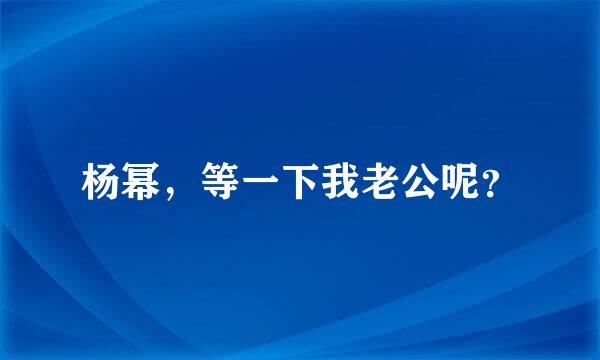 杨幂，等一下我老公呢？